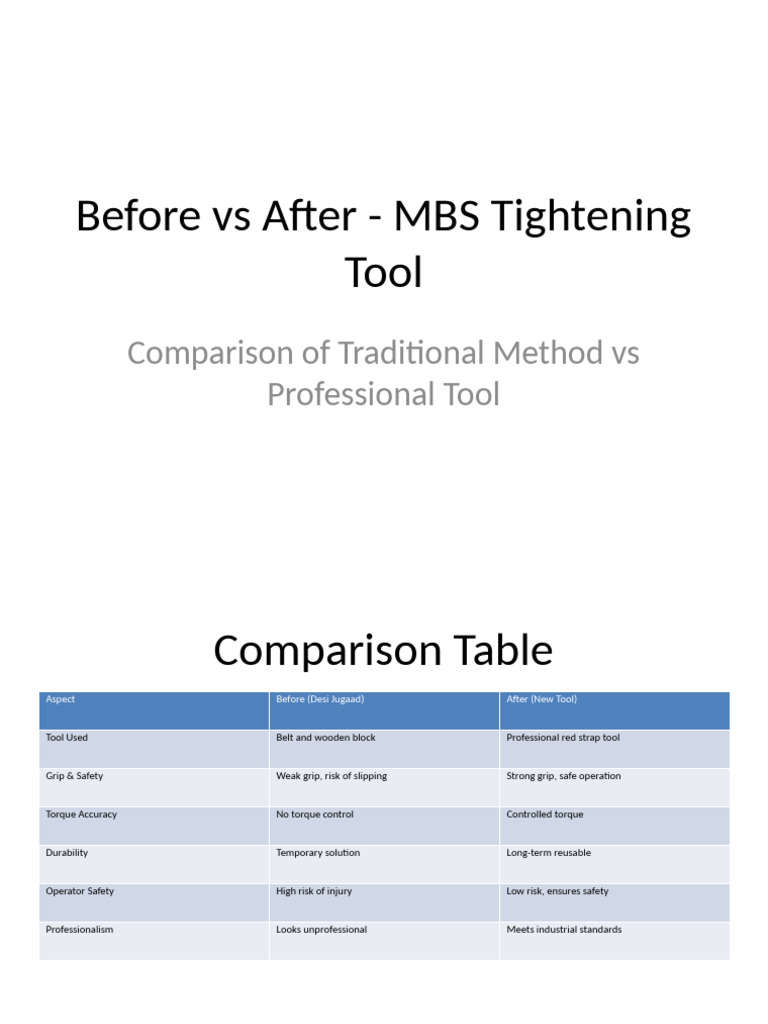 Before vs After - MBS Tightening Tool

Comparison of Traditional Method vs Professional Tool

Comparison Table

| Aspect | Before (Desi Jugaad) | After (New Tool) |
|---|---|---|
| Tool Used | Belt and wooden block | Professional red strap tool |
| Grip & Safety | Weak grip, risk of slipping | Strong grip, safe operation |
| Torque Accuracy | No torque control | Controlled torque |
| Durability | Temporary solution | Long-term reusable |
| Operator Safety | High risk of injury | Low risk, ensures safety |
| Professionalism | Looks unprofessional | Meets industrial standards |